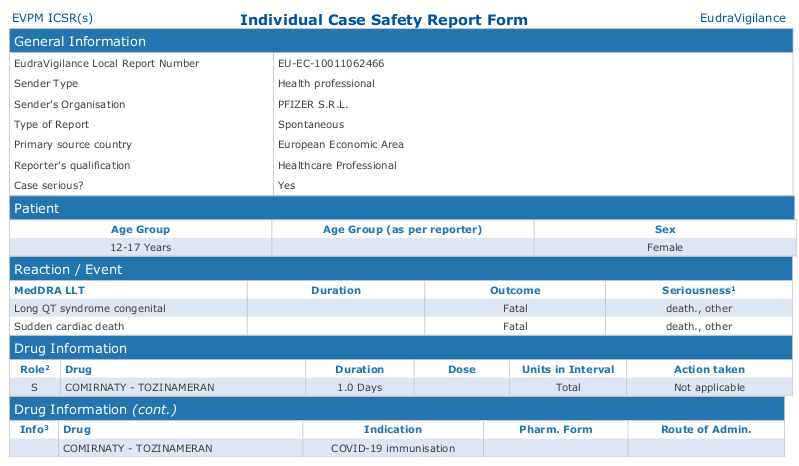 EVPM ICSR(s)

Individual Case Safety Report Form

EudraVigilance

General Information

| | |
|---|---|
| EudraVigilance Local Report Number | EU-EC-10011062466 |
| Sender Type | Health professional |
| Sender's Organisation | PFIZER S.R.L. |
| Type of Report | Spontaneous |
| Primary source country | European Economic Area |
| Reporter's qualification | Healthcare Professional |
| Case serious? | Yes |

Patient

| Age Group | Age Group (as per reporter) | Sex |
|---|---|---|
| 12-17 Years | | Female |

Reaction / Event

| MedDRA LLT | Duration | Outcome | Seriousness$^1$ |
|---|---|---|---|
| Long QT syndrome congenital | | Fatal | death., other |
| Sudden cardiac death | | Fatal | death., other |

Drug Information

| Role$^2$ | Drug | Duration | Dose | Units in Interval | Action taken |
|---|---|---|---|---|---|
| S | COMIRNATY - TOZINAMERAN | 1.0 Days | | Total | Not applicable |

Drug Information (cont.)

| Info$^3$ | Drug | Indication | Pharm. Form | Route of Admin. |
|---|---|---|---|---|
| | COMIRNATY - TOZINAMERAN | COVID-19 immunisation | | |